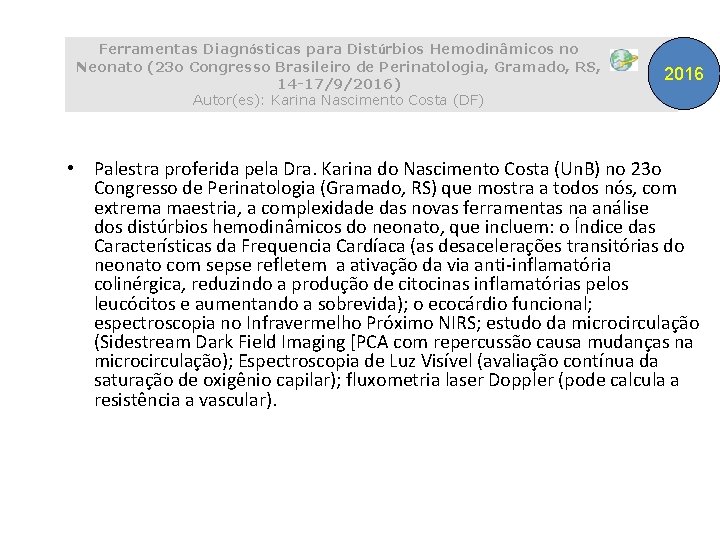 Ferramentas Diagnósticas para Distúrbios Hemodinâmicos no Neonato (23o Congresso Brasileiro de Perinatologia, Gramado, RS, 14-17/9/2016)
Autor(es): Karina Nascimento Costa (DF)

2016

• Palestra proferida pela Dra. Karina do Nascimento Costa (UnB) no 23o Congresso de Perinatologia (Gramado, RS) que mostra a todos nós, com extrema maestria, a complexidade das novas ferramentas na análise dos distúrbios hemodinâmicos do neonato, que incluem: o Índice das Características da Frequencia Cardíaca (as desacelerações transitórias do neonato com sepse refletem a ativação da via anti-inflamatória colinérgica, reduzindo a produção de citocinas inflamatórias pelos leucócitos e aumentando a sobrevida); o ecocárdio funcional; espectroscopia no Infravermelho Próximo NIRS; estudo da microcirculação (Sidestream Dark Field Imaging [PCA com repercussão causa mudanças na microcirculação); Espectroscopia de Luz Visível (avaliação contínua da saturação de oxigênio capilar); fluxometria laser Doppler (pode calcula a resistência a vascular).